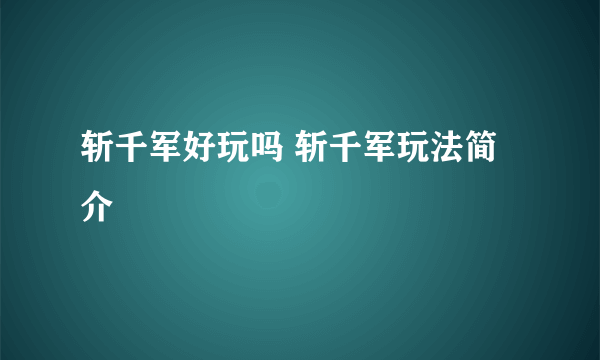 斩千军好玩吗 斩千军玩法简介